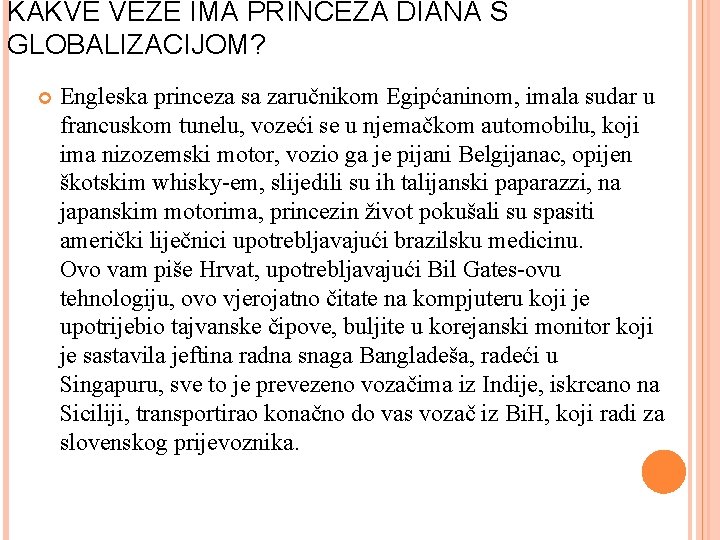 KAKVE VEZE IMA PRINCEZA DIANA S GLOBALIZACIJOM?

Engleska princeza sa zaručnikom Egipćaninom, imala sudar u francuskom tunelu, vozeći se u njemačkom automobilu, koji ima nizozemski motor, vozio ga je pijani Belgijanac, opijen škotskim whisky-em, slijedili su ih talijanski paparazzi, na japanskim motorima, princezin život pokušali su spasiti američki liječnici upotrebljavajući brazilsku medicinu.
Ovo vam piše Hrvat, upotrebljavajući Bil Gates-ovu tehnologiju, ovo vjerojatno čitate na kompjuteru koji je upotrijebio tajvanske čipove, buljite u korejanski monitor koji je sastavila jeftina radna snaga Bangladeša, radeći u Singapuru, sve to je prevezeno vozačima iz Indije, iskrcano na Siciliji, transportirao konačno do vas vozač iz BiH, koji radi za slovenskog prijevoznika.